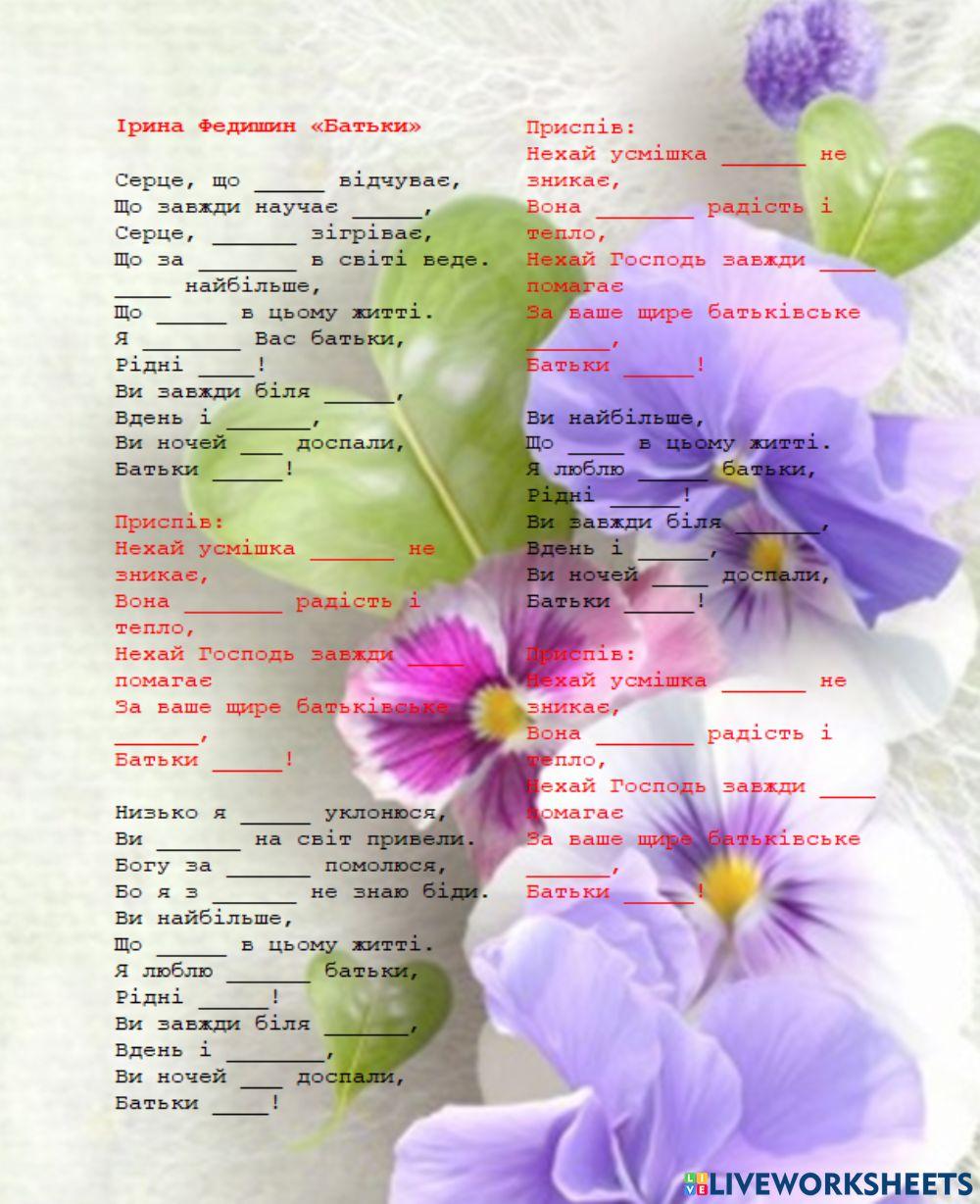 Ірина Федишин «Батьки»

Серце, що ____ відчуває,
Що завжди научає ____,
Серце, ____ зігріває,
Що за ____ в світі веде.
____ найбільше,
Що ____ в цьому житті.
Я ____ Вас батьки,
Рідні ____!
Ви завжди біля ____,
Вдень і ____,
Ви ночей ____ доспали,
Батьки ____!

Приспів:
Нехай усмішка ____ не зникає,
Вона ____ радість і тепло,
Нехай Господь завжди ____ помагає
За ваше щире батьківське ____,
Батьки ____!

Низько я ____ уклонюся,
Ви ____ на світ привели.
Богу за ____ помолюся,
Бо я з ____ не знаю біди.
Ви найбільше,
Що ____ в цьому житті.
Я люблю ____ батьки,
Рідні ____!
Ви завжди біля ____,
Вдень і ____,
Ви ночей ____ доспали,
Батьки ____!

Приспів:
Нехай усмішка ____ не зникає,
Вона ____ радість і тепло,
Нехай Господь завжди ____ помагає
За ваше щире батьківське ____,
Батьки ____!

Ви найбільше,
Що ____ в цьому житті.
Я люблю ____ батьки,
Рідні ____!
Ви завжди біля ____,
Вдень і ____,
Ви ночей ____ доспали,
Батьки ____!

Приспів:
Нехай усмішка ____ не зникає,
Вона ____ радість і тепло,
Нехай Господь завжди ____ помагає
За ваше щире батьківське ____,
Батьки ____!

LIVEWORKSHEETS